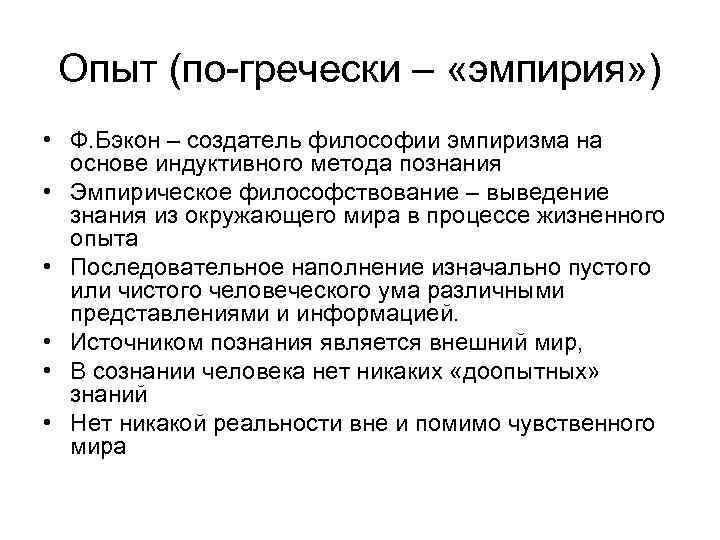 Опыт (по-гречески – «эмпирия»)

• Ф.Бэкон – создатель философии эмпиризма на основе индуктивного метода познания
• Эмпирическое философствование – выведение знания из окружающего мира в процессе жизненного опыта
• Последовательное наполнение изначально пустого или чистого человеческого ума различными представлениями и информацией.
• Источником познания является внешний мир,
• В сознании человека нет никаких «доопытных» знаний
• Нет никакой реальности вне и помимо чувственного мира